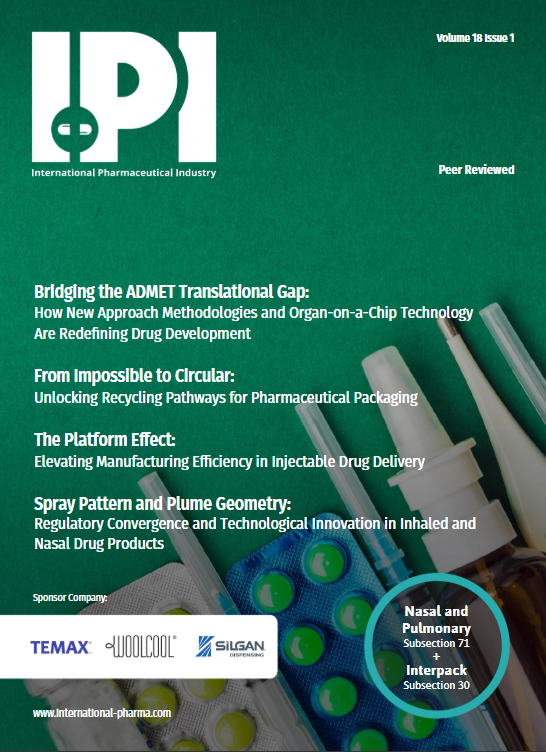 IPI
International Pharmaceutical Industry

Volume 18 Issue 1

Peer Reviewed

Bridging the ADMET Translational Gap:
How New Approach Methodologies and Organ-on-a-Chip Technology Are Redefining Drug Development

From Impossible to Circular:
Unlocking Recycling Pathways for Pharmaceutical Packaging

The Platform Effect:
Elevating Manufacturing Efficiency in Injectable Drug Delivery

Spray Pattern and Plume Geometry:
Regulatory Convergence and Technological Innovation in Inhaled and Nasal Drug Products

Sponsor Company:

TEMAX WOOLCOOL SILGAN DISPENSING

Nasal and Pulmonary
Subsection 71
+
Interpack
Subsection 30

www.international-pharma.com